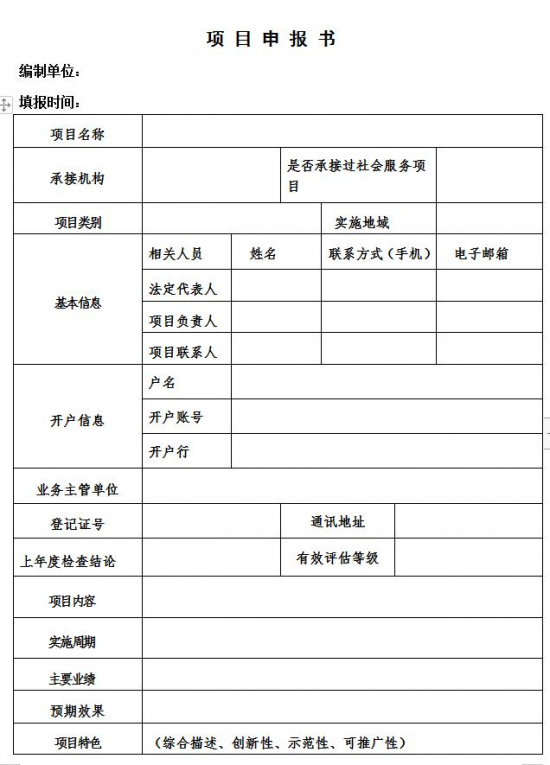 项 目 申 报 书

编制单位：

填报时间：

| 项目名称 | | | | |
|---|---|---|---|---|
| 承接机构 | | | 是否承接过社会服务项目 | |
| 项目类别 | | | 实施地域 | |
| 基本信息 | 相关人员 | 姓名 | 联系方式（手机） | 电子邮箱 |
| | 法定代表人 | | | |
| | 项目负责人 | | | |
| | 项目联系人 | | | |
| 开户信息 | 户名 | | | |
| | 开户账号 | | | |
| | 开户行 | | | |
| 业务主管单位 | | | | |
| 登记证号 | | | 通讯地址 | |
| 上年度检查结论 | | | 有效评估等级 | |
| 项目内容 | | | | |
| 实施周期 | | | | |
| 主要业绩 | | | | |
| 预期效果 | | | | |
| 项目特色 | （综合描述、创新性、示范性、可推广性） | | | |